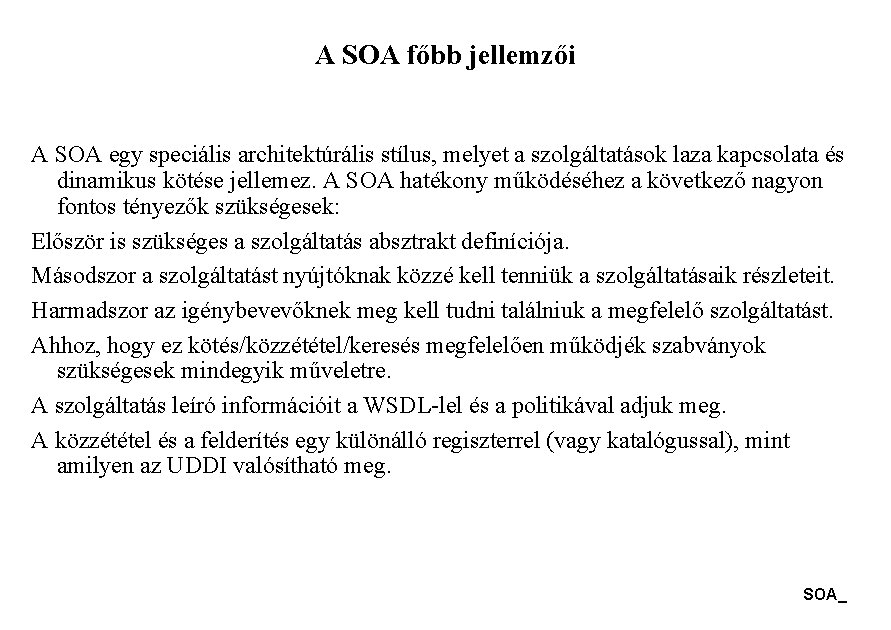 A SOA főbb jellemzői

A SOA egy speciális architektúrális stílus, melyet a szolgáltatások laza kapcsolata és dinamikus kötése jellemez. A SOA hatékony működéséhez a következő nagyon fontos tényezők szükségesek:

Először is szükséges a szolgáltatás absztrakt definíciója.

Másodszor a szolgáltatást nyújtóknak közzé kell tenniük a szolgáltatásaik részleteit.

Harmadszor az igénybevevőknek meg kell tudni találniuk a megfelelő szolgáltatást.

Ahhoz, hogy ez kötés/közzététel/keresés megfelelően működjék szabványok szükségesek mindegyik műveletre.

A szolgáltatás leíró információit a WSDL-lel és a politikával adjuk meg.

A közzététel és a felderítés egy különálló regiszterrel (vagy katalógussal), mint amilyen az UDDI valósítható meg.

SOA_